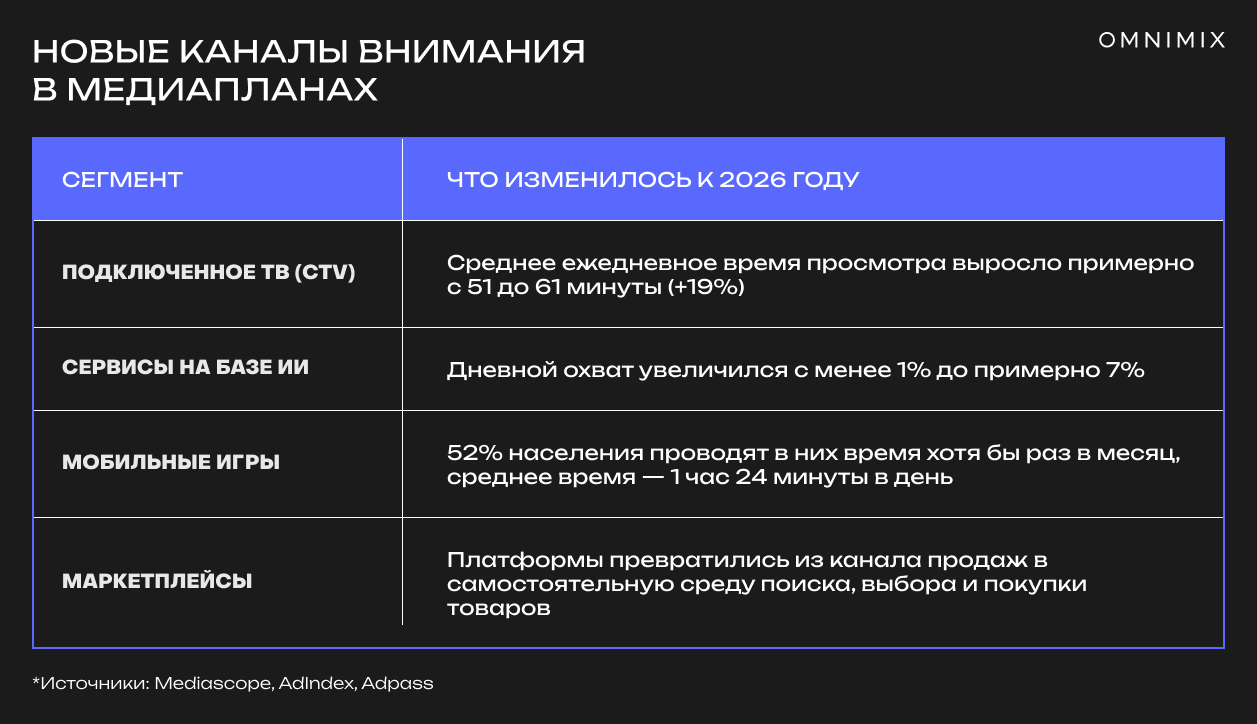 НОВЫЕ КАНАЛЫ ВНИМАНИЯ
В МЕДИАПЛАНАХ

OMNIMIX

| СЕГМЕНТ | ЧТО ИЗМЕНИЛОСЬ К 2026 ГОДУ |
|---|---|
| ПОДКЛЮЧЕННОЕ ТВ (CTV) | Среднее ежедневное время просмотра выросло примерно с 51 до 61 минуты (+19%) |
| СЕРВИСЫ НА БАЗЕ ИИ | Дневной охват увеличился с менее 1% до примерно 7% |
| МОБИЛЬНЫЕ ИГРЫ | 52% населения проводят в них время хотя бы раз в месяц, среднее время — 1 час 24 минуты в день |
| МАРКЕТПЛЕЙСЫ | Платформы превратились из канала продаж в самостоятельную среду поиска, выбора и покупки товаров |

*Источники: Mediascope, AdIndex, Adpass